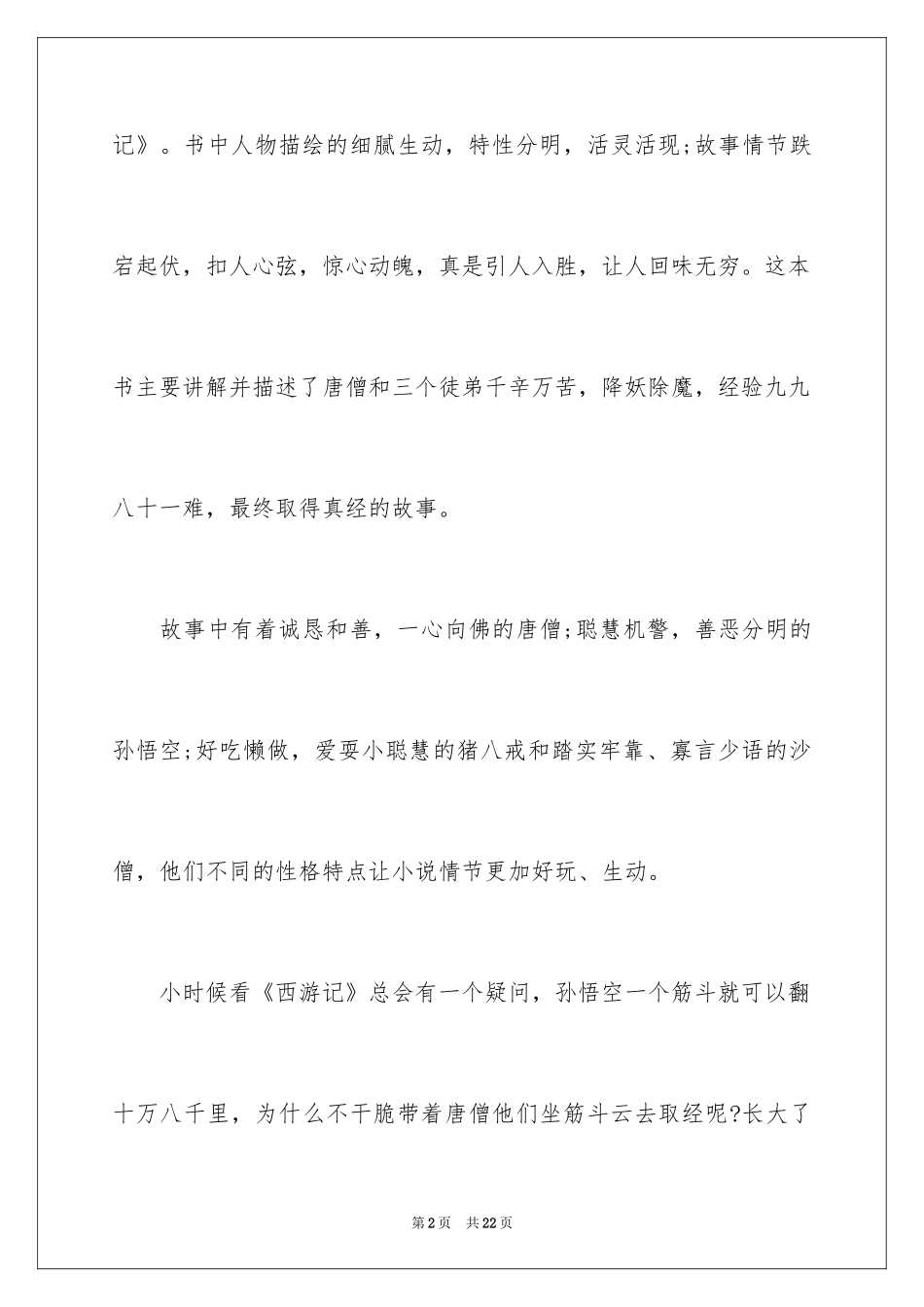 记》。书中人物描绘的细腻生动，特性分明，活灵活现;故事情节跌宕起伏，扣人心弦，惊心动魄，真是引人入胜，让人回味无穷。这本书主要讲解并描述了唐僧和三个徒弟千辛万苦，降妖除魔，经验九九八十一难，最终取得真经的故事。

故事中有着诚恳和善，一心向佛的唐僧;聪慧机警，善恶分明的孙悟空;好吃懒做，爱耍小聪慧的猪八戒和踏实牢靠、寡言少语的沙僧，他们不同的性格特点让小说情节更加好玩、生动。

小时候看《西游记》总会有一个疑问，孙悟空一个筋斗就可以翻十万八千里，为什么不干脆带着唐僧他们坐筋斗云去取经呢?长大了

第2页 共22页